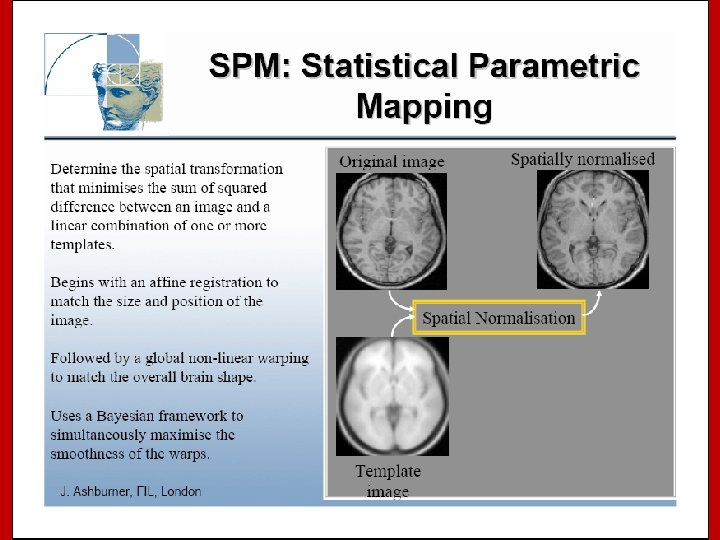 SPM: Statistical Parametric Mapping

Determine the spatial transformation that minimises the sum of squared difference between an image and a linear combination of one or more templates.

Begins with an affine registration to match the size and position of the image.

Followed by a global non-linear warping to match the overall brain shape.

Uses a Bayesian framework to simultaneously maximise the smoothness of the warps.

J. Ashburner, FIL, London

Original image

Spatially normalised

Spatial Normalisation

Template image